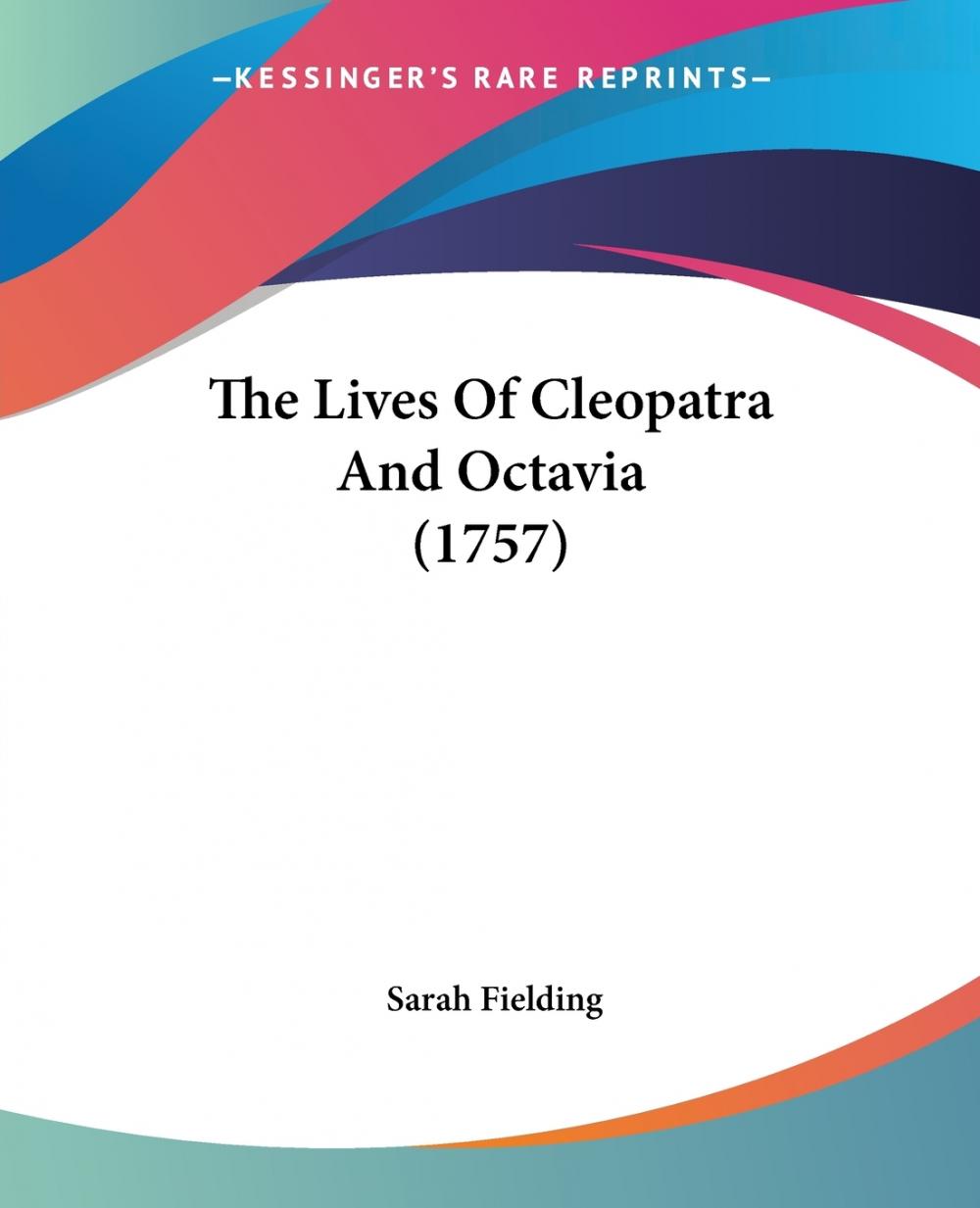 —KESSINGER'S RARE REPRINTS—

The Lives Of Cleopatra And Octavia (1757)

Sarah Fielding